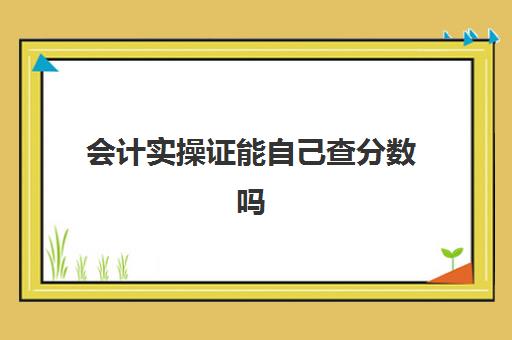 会计实操证能自己查分数吗